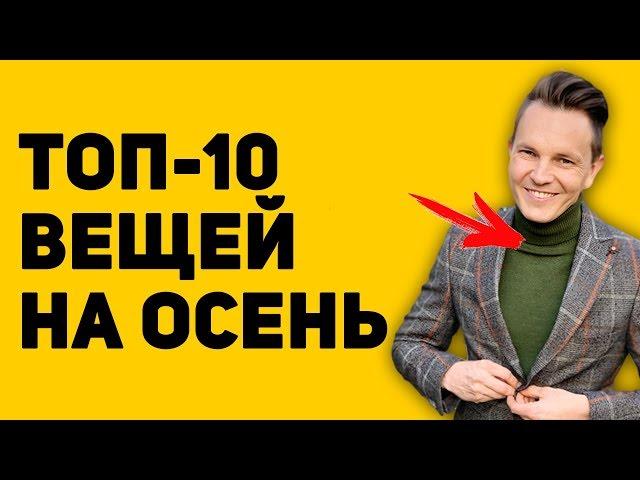 ТОП-10
ВЕЩЕЙ
НА ОСЕНЬ